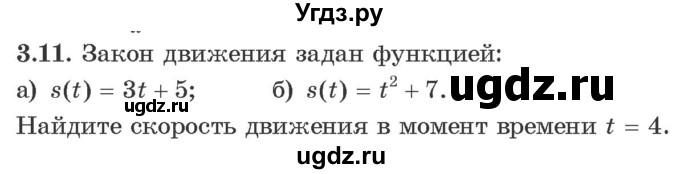 Угдз.ру

3.11. Закон движения задан функцией:

а) $s(t) = 3t + 5$; б) $s(t) = t^2 + 7$. ugdz.ru

ugdz.ru

Найдите скорость движения в момент времени $t = 4$.

ugdz.ru